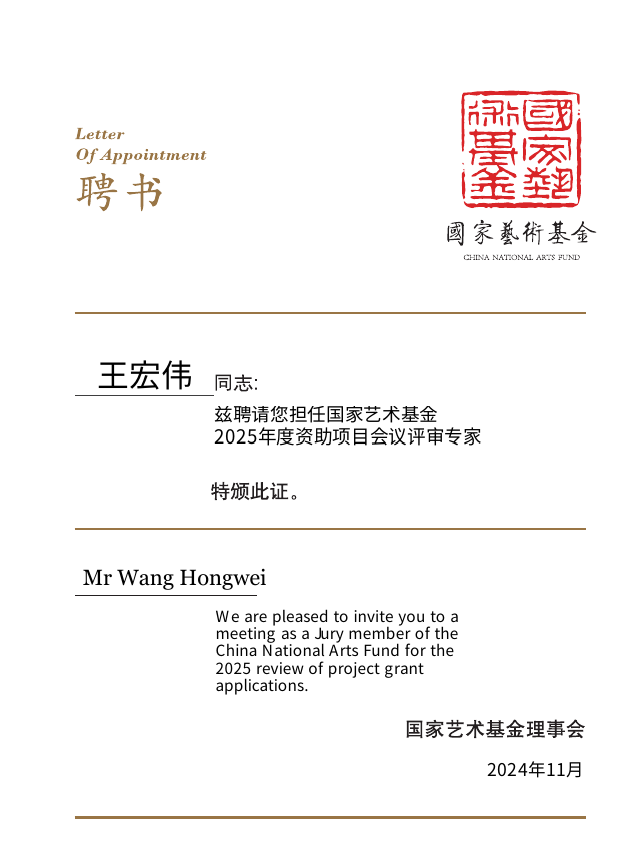 Letter
Of Appointment
聘书

國家藝術基金

國家藝術基金
CHINA NATIONAL ARTS FUND

王宏伟 同志:

兹聘请您担任国家艺术基金 2025年度资助项目会议评审专家

特颁此证。

Mr Wang Hongwei

We are pleased to invite you to a meeting as a Jury member of the China National Arts Fund for the 2025 review of project grant applications.

国家艺术基金理事会

2024年11月